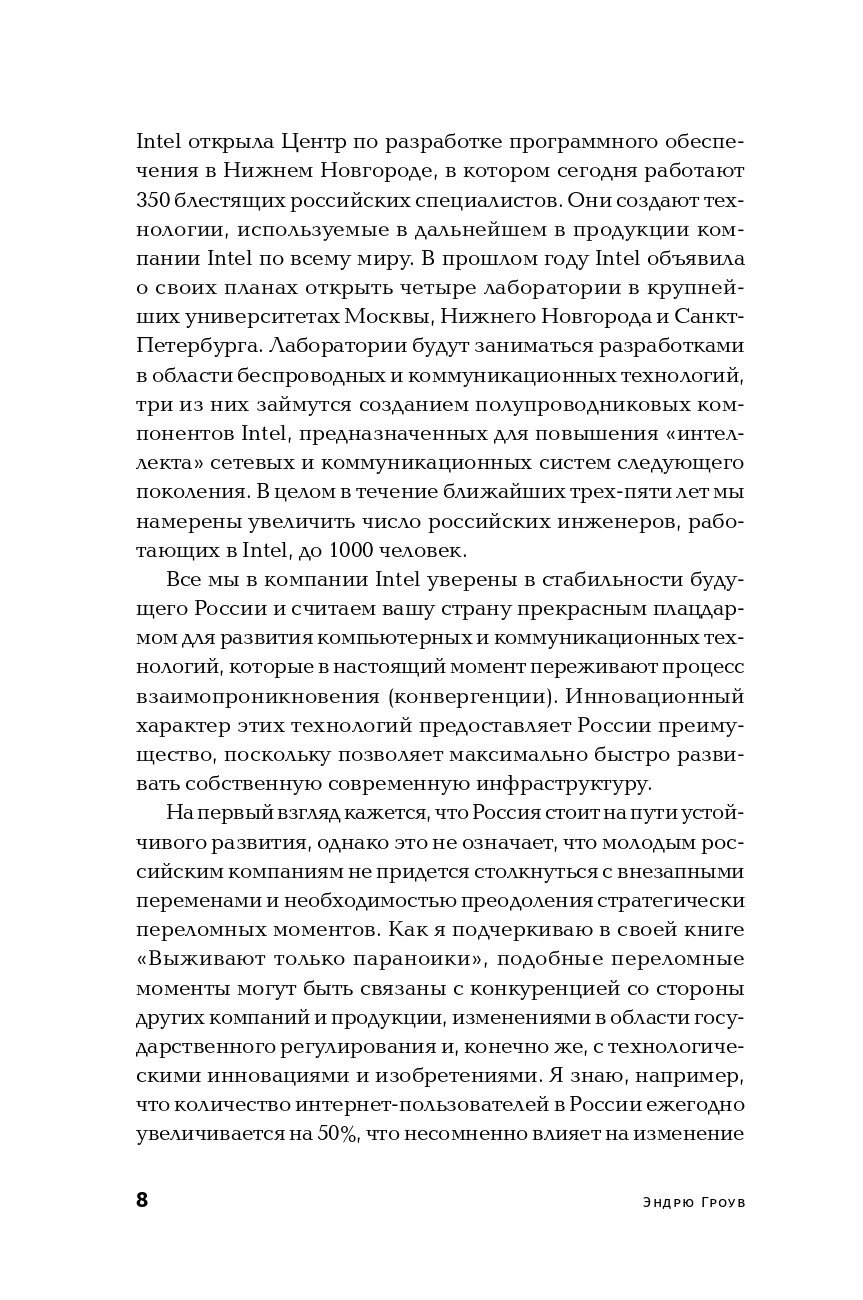 Intel открыла Центр по разработке программного обеспечения в Нижнем Новгороде, в котором сегодня работают 350 блестящих российских специалистов. Они создают технологии, используемые в дальнейшем в продукции компании Intel по всему миру. В прошлом году Intel объявила о своих планах открыть четыре лаборатории в крупнейших университетах Москвы, Нижнего Новгорода и Санкт-Петербурга. Лаборатории будут заниматься разработками в области беспроводных и коммуникационных технологий, три из них займутся созданием полупроводниковых компонентов Intel, предназначенных для повышения «интеллекта» сетевых и коммуникационных систем следующего поколения. В целом в течение ближайших трех-пяти лет мы намерены увеличить число российских инженеров, работающих в Intel, до 1000 человек.

Все мы в компании Intel уверены в стабильности будущего России и считаем вашу страну прекрасным плацдармом для развития компьютерных и коммуникационных технологий, которые в настоящий момент переживают процесс взаимопроникновения (конвергенции). Инновационный характер этих технологий предоставляет России преимущество, поскольку позволяет максимально быстро развивать собственную современную инфраструктуру.

На первый взгляд кажется, что Россия стоит на пути устойчивого развития, однако это не означает, что молодым российским компаниям не придется столкнуться с внезапными переменами и необходимостью преодоления стратегически переломных моментов. Как я подчеркиваю в своей книге «Выживают только параноики», подобные переломные моменты могут быть связаны с конкуренцией со стороны других компаний и продукции, изменениями в области государственного регулирования и, конечно же, с технологическими инновациями и изобретениями. Я знаю, например, что количество интернет-пользователей в России ежегодно увеличивается на 50%, что несомненно влияет на изменение

8 Эндрю Гроув